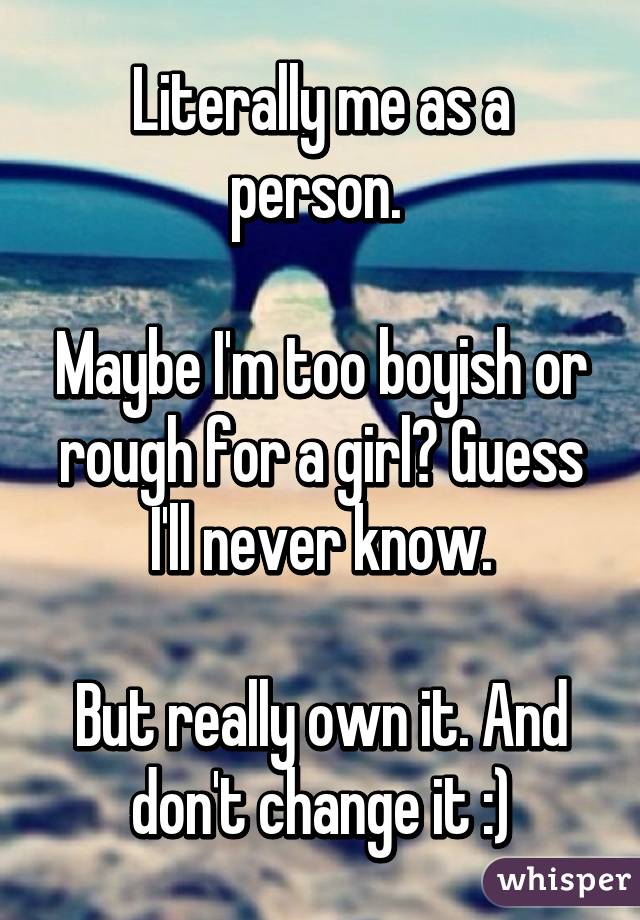 Literally me as a person.

Maybe I'm too boyish or rough for a girl? Guess I'll never know.

But really own it. And don't change it :)

whisper